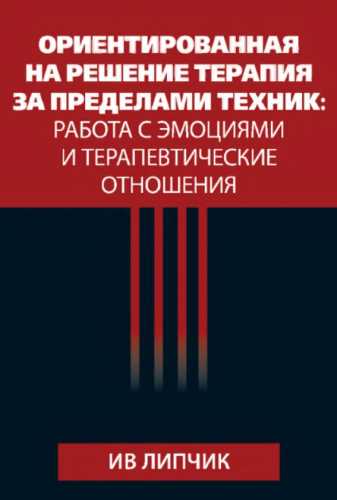 ОРИЕНТИРОВАННАЯ НА РЕШЕНИЕ ТЕРАПИЯ ЗА ПРЕДЕЛАМИ ТЕХНИК: РАБОТА С ЭМОЦИЯМИ И ТЕРАПЕВТИЧЕСКИЕ ОТНОШЕНИЯ

ИВ ЛИПЧИК